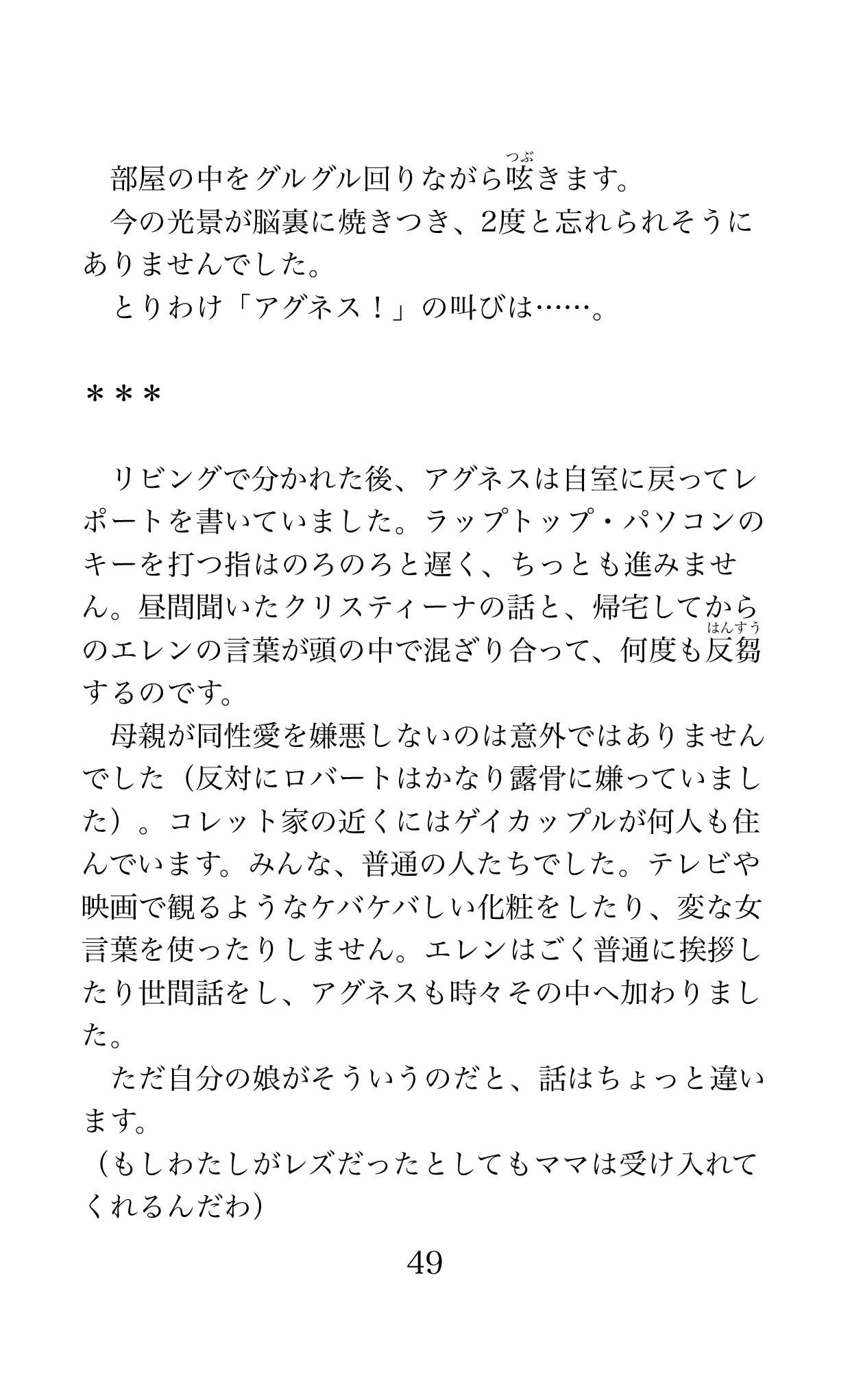 部屋の中をグルグル回りながら呟(つぶ)きます。
今の光景が脳裏に焼きつき、2度と忘れられそうにありませんでした。
とりわけ「アグネス！」の叫びは……。

＊＊＊

リビングで分かれた後、アグネスは自室に戻ってレポートを書いていました。ラップトップ・パソコンのキーを打つ指はのろのろと遅く、ちっとも進みません。昼間聞いたクリスティーナの話と、帰宅してからのエレンの言葉が頭の中で混ざり合って、何度も反芻(はんすう)するのです。
母親が同性愛を嫌悪しないのは意外ではありませんでした（反対にロバートはかなり露骨に嫌っていました）。コレット家の近くにはゲイカップルが何人も住んでいます。みんな、普通の人たちでした。テレビや映画で観るようなケバケバしい化粧をしたり、変な女言葉を使ったりしません。エレンはごく普通に挨拶したり世間話をし、アグネスも時々その中へ加わりました。
ただ自分の娘がそういうのだと、話はちょっと違います。
（もしわたしがレズだったとしてもママは受け入れてくれるんだわ）

49